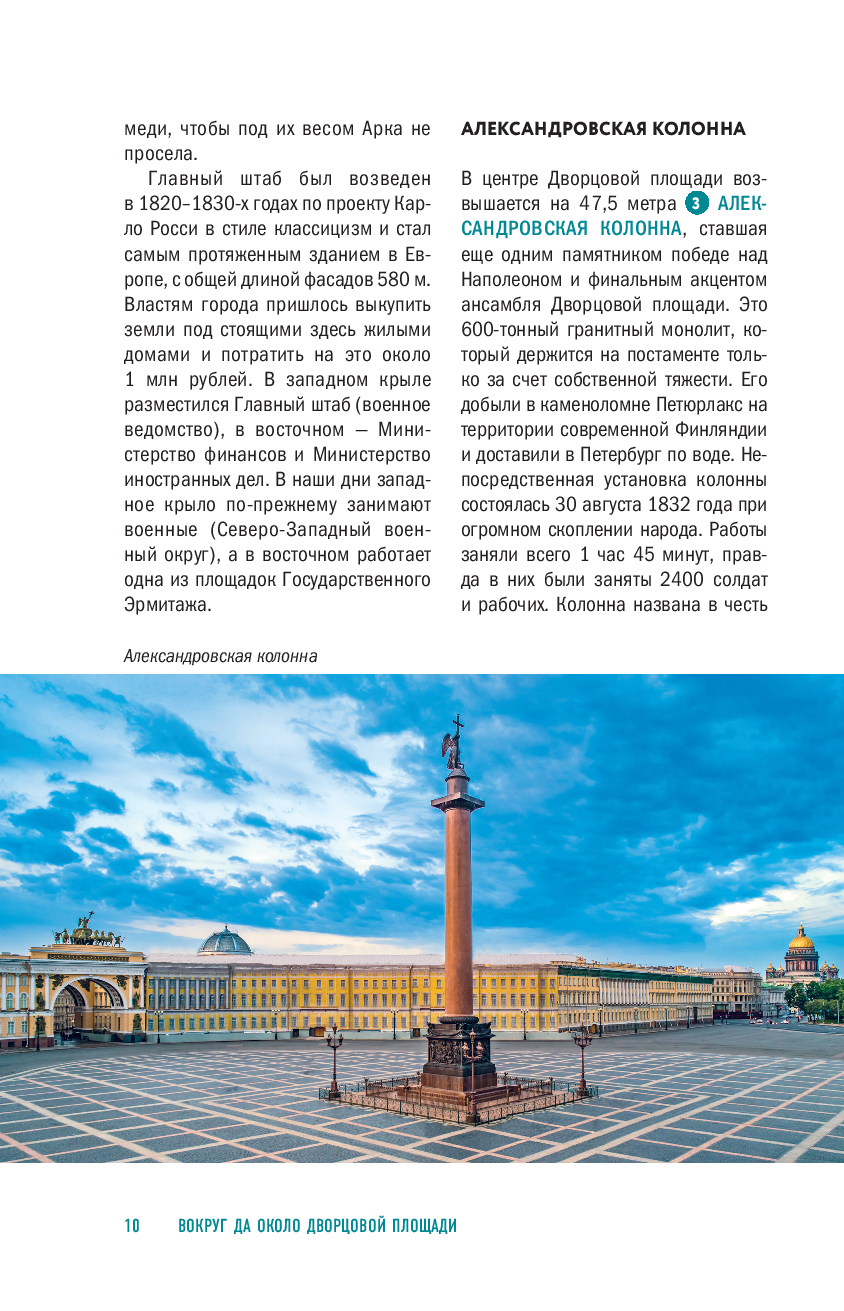 меди, чтобы под их весом Арка не просела.

Главный штаб был возведен в 1820–1830-х годах по проекту Карло Росси в стиле классицизм и стал самым протяженным зданием в Европе, с общей длиной фасадов 580 м. Властям города пришлось выкупить земли под стоящими здесь жилыми домами и потратить на это около 1 млн рублей. В западном крыле разместился Главный штаб (военное ведомство), в восточном — Министерство финансов и Министерство иностранных дел. В наши дни западное крыло по-прежнему занимают военные (Северо-Западный военный округ), а в восточном работает одна из площадок Государственного Эрмитажа.

АЛЕКСАНДРОВСКАЯ КОЛОННА

В центре Дворцовой площади возвышается на 47,5 метра 3 АЛЕКСАНДРОВСКАЯ КОЛОННА, ставшая еще одним памятником победе над Наполеоном и финальным акцентом ансамбля Дворцовой площади. Это 600-тонный гранитный монолит, который держится на постаменте только за счет собственной тяжести. Его добыли в каменоломне Петюрлакс на территории современной Финляндии и доставили в Петербург по воде. Непосредственная установка колонны состоялась 30 августа 1832 года при огромном скоплении народа. Работы заняли всего 1 час 45 минут, правда в них были заняты 2400 солдат и рабочих. Колонна названа в честь

Александровская колонна

10 ВОКРУГ ДА ОКОЛО ДВОРЦОВОЙ ПЛОЩАДИ